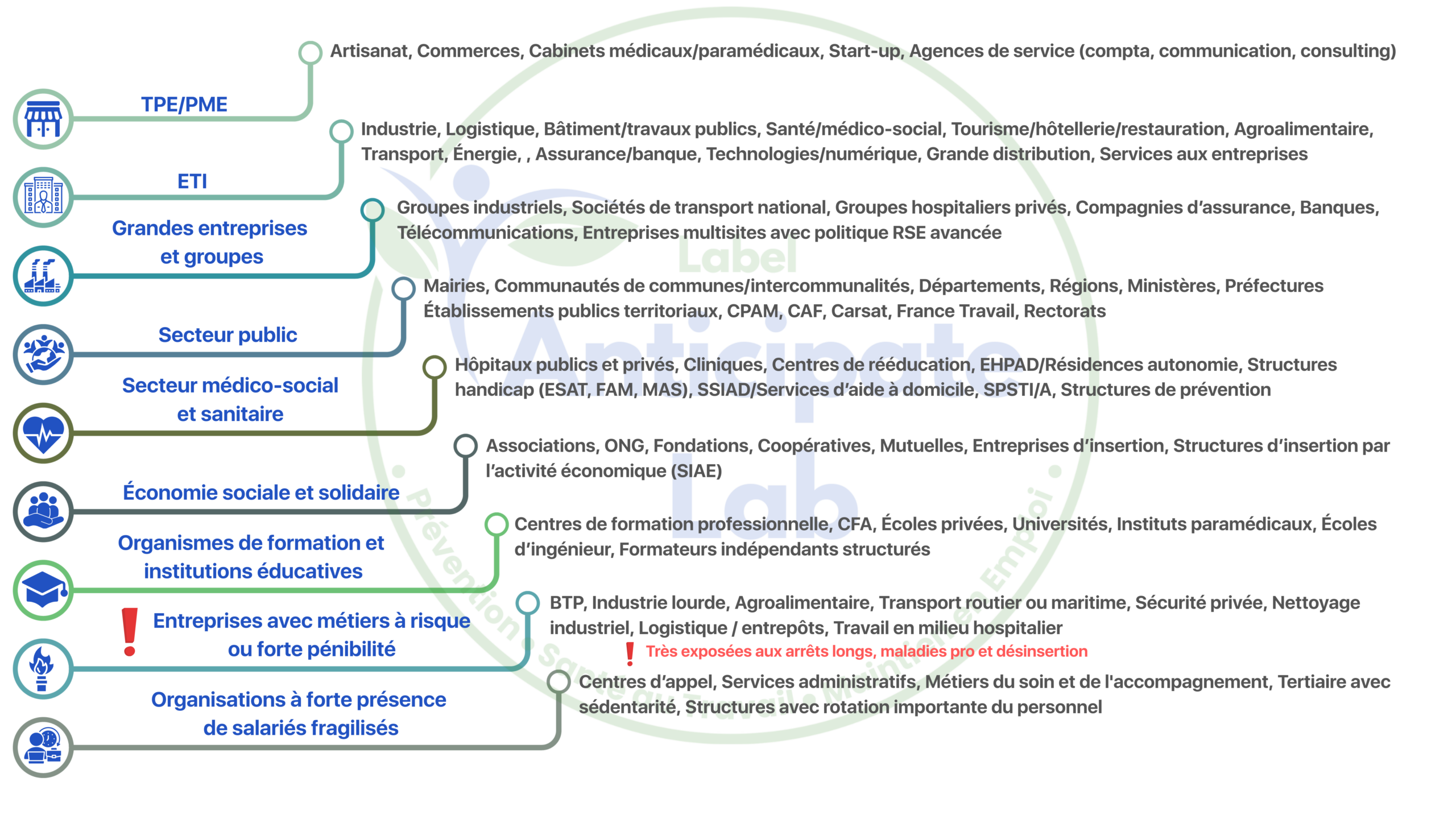 TPE/PME
Artisanat, Commerces, Cabinets médicaux/paramédicaux, Start-up, Agences de service (compta, communication, consulting)

ETI
Industrie, Logistique, Bâtiment/travaux publics, Santé/médico-social, Tourisme/hôtellerie/restauration, Agroalimentaire, Transport, Énergie, , Assurance/banque, Technologies/numérique, Grande distribution, Services aux entreprises

Grandes entreprises et groupes
Groupes industriels, Sociétés de transport national, Groupes hospitaliers privés, Compagnies d'assurance, Banques, Télécommunications, Entreprises multisites avec politique RSE avancée

Secteur public
Mairies, Communautés de communes/intercommunalités, Départements, Régions, Ministères, Préfectures Établissements publics territoriaux, CPAM, CAF, Carsat, France Travail, Rectorats

Secteur médico-social et sanitaire
Hôpitaux publics et privés, Cliniques, Centres de rééducation, EHPAD/Résidences autonomie, Structures handicap (ESAT, FAM, MAS), SSIAD/Services d'aide à domicile, SPSTI/A, Structures de prévention

Économie sociale et solidaire
Associations, ONG, Fondations, Coopératives, Mutuelles, Entreprises d'insertion, Structures d'insertion par l'activité économique (SIAE)

Organismes de formation et institutions éducatives
Centres de formation professionnelle, CFA, Écoles privées, Universités, Instituts paramédicaux, Écoles d'ingénieur, Formateurs indépendants structurés

! Entreprises avec métiers à risque ou forte pénibilité
BTP, Industrie lourde, Agroalimentaire, Transport routier ou maritime, Sécurité privée, Nettoyage industriel, Logistique / entrepôts, Travail en milieu hospitalier
! Très exposées aux arrêts longs, maladies pro et désinsertion

Organisations à forte présence de salariés fragilisés
Centres d'appel, Services administratifs, Métiers du soin et de l'accompagnement, Tertiaire avec sédentarité, Structures avec rotation importante du personnel

Label Anticipate Lab
Prévention • Santé au Travail • Maintien en Emploi